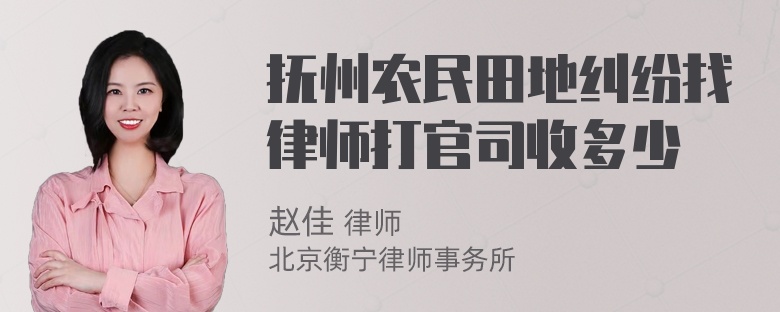 抚州农民田地纠纷找律师打官司收多少

赵佳 律师
北京衡宁律师事务所